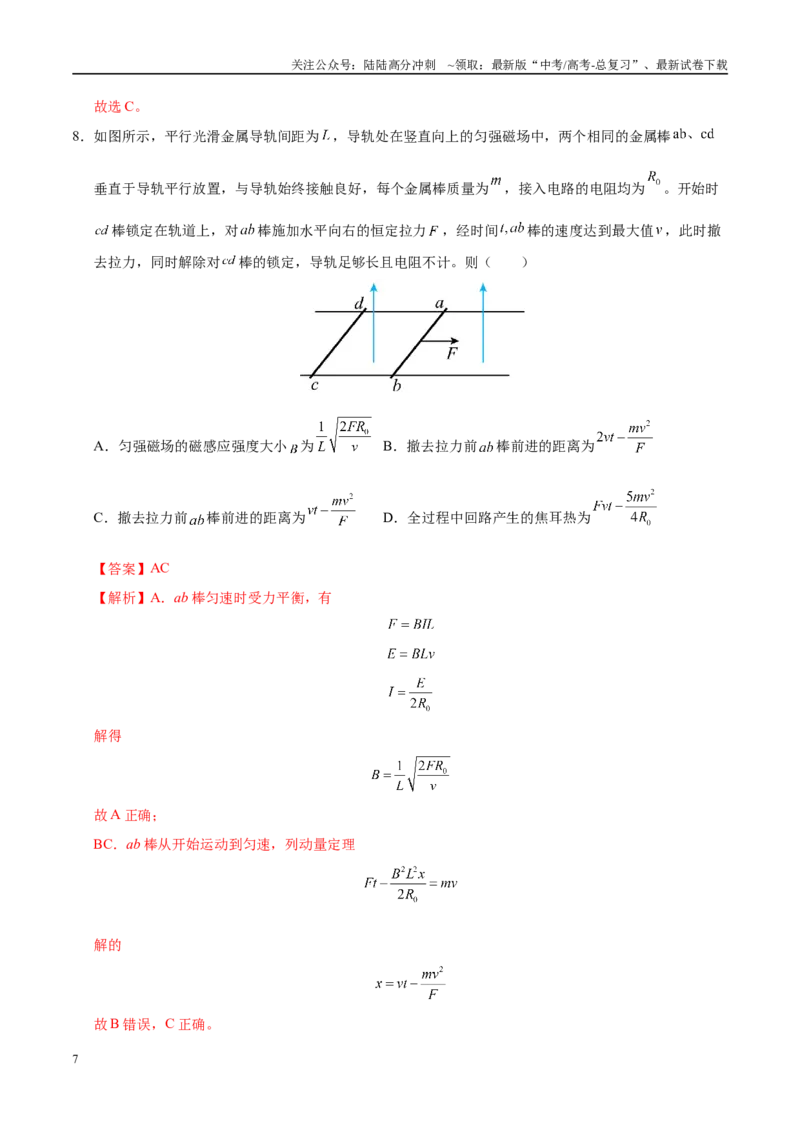 关注公众号：陆陆高分冲刺 ~领取：最新版“中考/高考-总复习”、最新试卷下载

故选C。

8．如图所示，平行光滑金属导轨间距为$L$，导轨处在竖直向上的匀强磁场中，两个相同的金属棒ab、cd垂直于导轨平行放置，与导轨始终接触良好，每个金属棒质量为$m$，接入电路的电阻均为$R_0$。开始时$cd$棒锁定在轨道上，对$ab$棒施加水平向右的恒定拉力$F$，经时间$t$,$ab$棒的速度达到最大值$v$，此时撤去拉力，同时解除对$cd$棒的锁定，导轨足够长且电阻不计。则（　　）

d a F c b

A．匀强磁场的磁感应强度大小$B$为$\frac{1}{L}\sqrt{\frac{2FR_0}{v}}$ B．撤去拉力前$ab$棒前进的距离为$2vt-\frac{mv^2}{F}$

C．撤去拉力前$ab$棒前进的距离为$vt-\frac{mv^2}{F}$ D．全过程中回路产生的焦耳热为$Fvt-\frac{5mv^2}{4R_0}$

【答案】AC

【解析】A．$ab$棒匀速时受力平衡，有

$F=BIL$

$E=BLv$

$I=\frac{E}{2R_0}$

解得

$B=\frac{1}{L}\sqrt{\frac{2FR_0}{v}}$

故A正确；

BC．$ab$棒从开始运动到匀速，列动量定理

$Ft-\frac{B^2L^2x}{2R_0}=mv$

解的

$x=vt-\frac{mv^2}{F}$

故B错误，C正确。

7